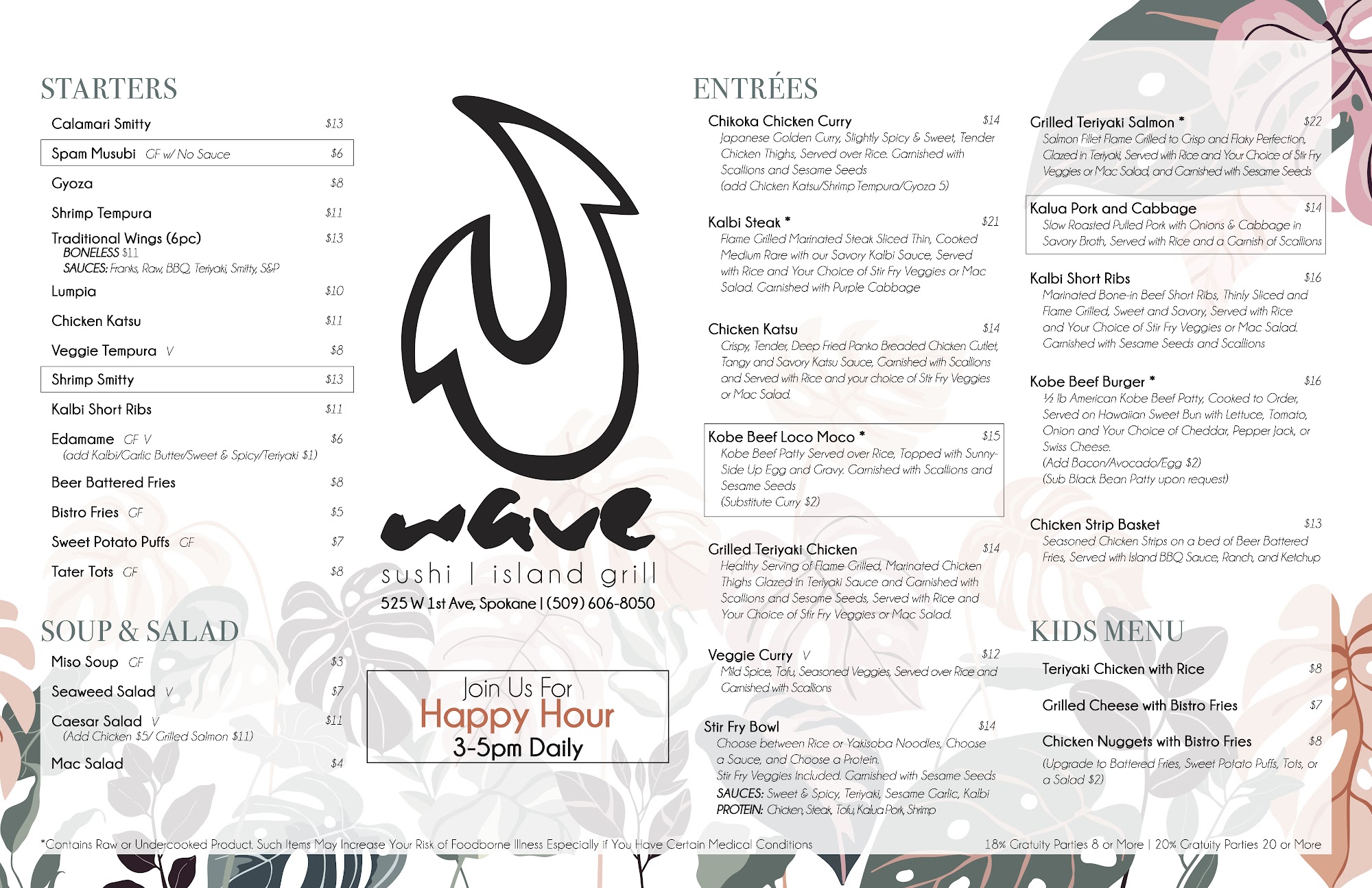 STARTERS

Calamari Smitty $13

Spam Musubi GF w/ No Sauce $6

Gyoza $8

Shrimp Tempura $11

Traditional Wings (6pc) $13
BONELESS $11
SAUCES: Franks, Raw, BBQ, Teriyaki, Smitty, S&P

Lumpia $10

Chicken Katsu $11

Veggie Tempura V $8

Shrimp Smitty $13

Kalbi Short Ribs $11

Edamame GF V $6
(add Kalbi/Garlic Butter/Sweet & Spicy/Teriyaki $1)

Beer Battered Fries $8

Bistro Fries GF $5

Sweet Potato Puffs GF $7

Tater Tots GF $8

SOUP & SALAD

Miso Soup GF $3

Seaweed Salad V $7

Caesar Salad V $11
(Add Chicken $5/ Grilled Salmon $11)

Mac Salad $4

wave
sushi | island grill
525 W 1st Ave, Spokane | (509) 606-8050

Join Us For
Happy Hour
3-5pm Daily

ENTRÉES

Chikoka Chicken Curry $14
Japanese Golden Curry, Slightly Spicy & Sweet, Tender Chicken Thighs, Served over Rice. Garnished with Scallions and Sesame Seeds
(add Chicken Katsu/Shrimp Tempura/Gyoza 5)

Kalbi Steak * $21
Flame Grilled Marinated Steak Sliced Thin, Cooked Medium Rare with our Savory Kalbi Sauce, Served with Rice and Your Choice of Stir Fry Veggies or Mac Salad. Garnished with Purple Cabbage

Chicken Katsu $14
Crispy, Tender, Deep Fried Panko Breaded Chicken Cutlet, Tangy and Savory Katsu Sauce, Garnished with Scallions and Served with Rice and your choice of Stir Fry Veggies or Mac Salad.

Kobe Beef Loco Moco * $15
Kobe Beef Patty Served over Rice, Topped with Sunny-Side Up Egg and Gravy. Garnished with Scallions and Sesame Seeds
(Substitute Curry $2)

Grilled Teriyaki Chicken $14
Healthy Serving of Flame Grilled, Marinated Chicken Thighs Glazed in Teriyaki Sauce and Garnished with Scallions and Sesame Seeds, Served with Rice and Your Choice of Stir Fry Veggies or Mac Salad.

Veggie Curry V $12
Mild Spice, Tofu, Seasoned Veggies, Served over Rice and Garnished with Scallions

Stir Fry Bowl $14
Choose between Rice or Yakisoba Noodles, Choose a Sauce, and Choose a Protein.
Stir Fry Veggies Included. Garnished with Sesame Seeds
SAUCES: Sweet & Spicy, Teriyaki, Sesame Garlic, Kalbi
PROTEIN: Chicken, Steak, Tofu, Kalua Pork, Shrimp

Grilled Teriyaki Salmon * $22
Salmon Fillet Flame Grilled to Crisp and Flaky Perfection, Glazed in Teriyaki, Served with Rice and Your Choice of Stir Fry Veggies or Mac Salad, and Garnished with Sesame Seeds

Kalua Pork and Cabbage $14
Slow Roasted Pulled Pork with Onions & Cabbage in Savory Broth, Served with Rice and a Garnish of Scallions

Kalbi Short Ribs $16
Marinated Bone-in Beef Short Ribs, Thinly Sliced and Flame Grilled, Sweet and Savory, Served with Rice and Your Choice of Stir Fry Veggies or Mac Salad. Garnished with Sesame Seeds and Scallions

Kobe Beef Burger * $16
½ lb American Kobe Beef Patty, Cooked to Order, Served on Hawaiian Sweet Bun with Lettuce, Tomato, Onion and Your Choice of Cheddar, Pepper Jack, or Swiss Cheese.
(Add Bacon/Avocado/Egg $2)
(Sub Black Bean Patty upon request)

Chicken Strip Basket $13
Seasoned Chicken Strips on a bed of Beer Battered Fries, Served with Island BBQ Sauce, Ranch, and Ketchup

KIDS MENU

Teriyaki Chicken with Rice $8

Grilled Cheese with Bistro Fries $7

Chicken Nuggets with Bistro Fries $8
(Upgrade to Battered Fries, Sweet Potato Puffs, Tots, or a Salad $2)

*Contains Raw or Undercooked Product. Such Items May Increase Your Risk of Foodborne Illness Especially if You Have Certain Medical Conditions

18% Gratuity Parties 8 or More | 20% Gratuity Parties 20 or More